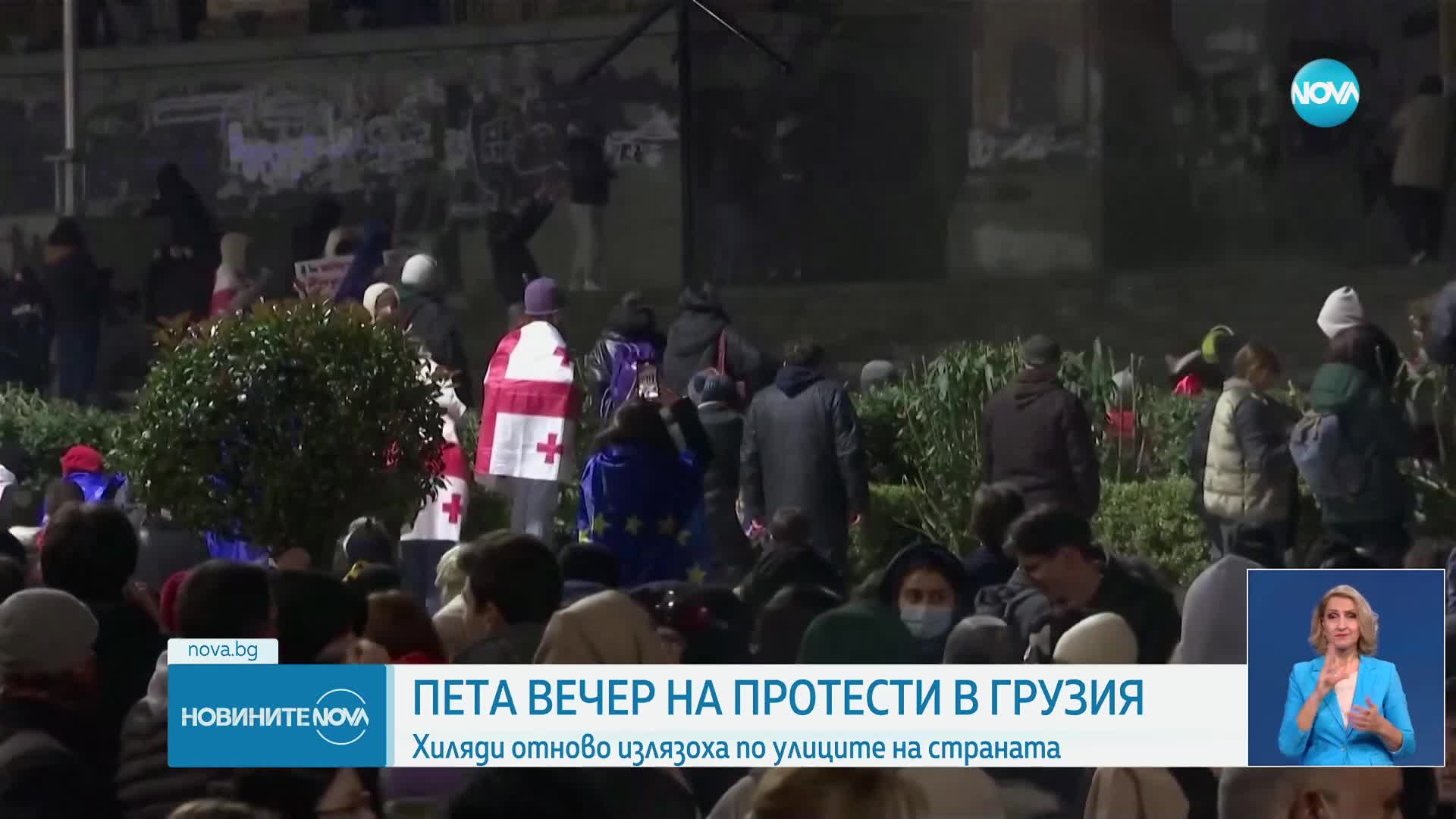 NOVA

nova.bg

НОВИНИТЕ NOVA

ПЕТА ВЕЧЕР НА ПРОТЕСТИ В ГРУЗИЯ

Хиляди отново излязоха по улиците на страната